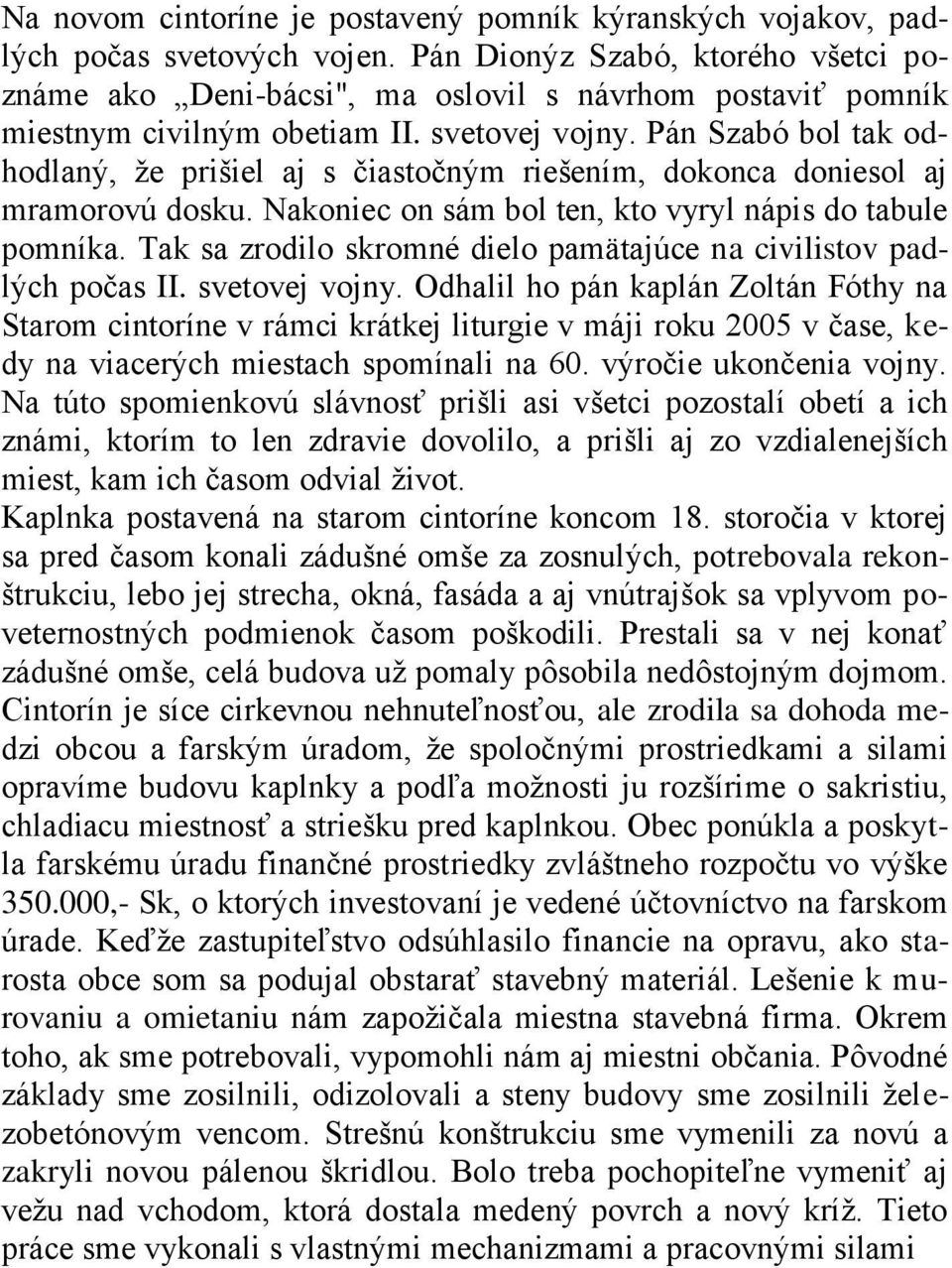 Na novom cintoríne je postavený pomník kýranských vojakov, padlých počas svetových vojen. Pán Dionýz Szabó, ktorého všetci poznáme ako „Deni-bácsi", ma oslovil s návrhom postaviť pomník miestnym civilným obetiam II. svetovej vojny. Pán Szabó bol tak odhodlaný, že prišiel aj s čiastočným riešením, dokonca doniesol aj mramorovú dosku. Nakoniec on sám bol ten, kto vyryl nápis do tabule pomníka. Tak sa zrodilo skromné dielo pamätajúce na civilistov padlých počas II. svetovej vojny. Odhalil ho pán kaplán Zoltán Fóthy na Starom cintoríne v rámci krátkej liturgie v máji roku 2005 v čase, kedy na viacerých miestach spomínali na 60. výročie ukončenia vojny. Na túto spomienkovú slávnosť prišli asi všetci pozostalí obetí a ich známi, ktorím to len zdravie dovolilo, a prišli aj zo vzdialenejších miest, kam ich časom odvial život.
Kaplnka postavená na starom cintoríne koncom 18. storočia v ktorej sa pred časom konali zádušné omše za zosnulých, potrebovala rekonštrukciu, lebo jej strecha, okná, fasáda a aj vnútrajšok sa vplyvom poveternostných podmienok časom poškodili. Prestali sa v nej konať zádušné omše, celá budova už pomaly pôsobila nedôstojným dojmom. Cintorín je síce cirkevnou nehnuteľnosťou, ale zrodila sa dohoda medzi obcou a farským úradom, že spoločnými prostriedkami a silami opravíme budovu kaplnky a podľa možnosti ju rozšírime o sakristiu, chladiacu miestnosť a striešku pred kaplnkou. Obec ponúkla a poskytla farskému úradu finančné prostriedky zvláštneho rozpočtu vo výške 350.000,- Sk, o ktorých investovaní je vedené účtovníctvo na farskom úrade. Keďže zastupiteľstvo odsúhlasilo financie na opravu, ako starosta obce som sa podujal obstarať stavebný materiál. Lešenie k murovaniu a omietaniu nám zapožičala miestna stavebná firma. Okrem toho, ak sme potrebovali, vypomohli nám aj miestni občania. Pôvodné základy sme zosilnili, odizolovali a steny budovy sme zosilnili železobetónovým vencom. Strešnú konštrukciu sme vymenili za novú a zakryli novou pálenou škridlou. Bolo treba pochopiteľne vymeniť aj vežu nad vchodom, ktorá dostala medený povrch a nový kríž. Tieto práce sme vykonali s vlastnými mechanizmami a pracovnými silami